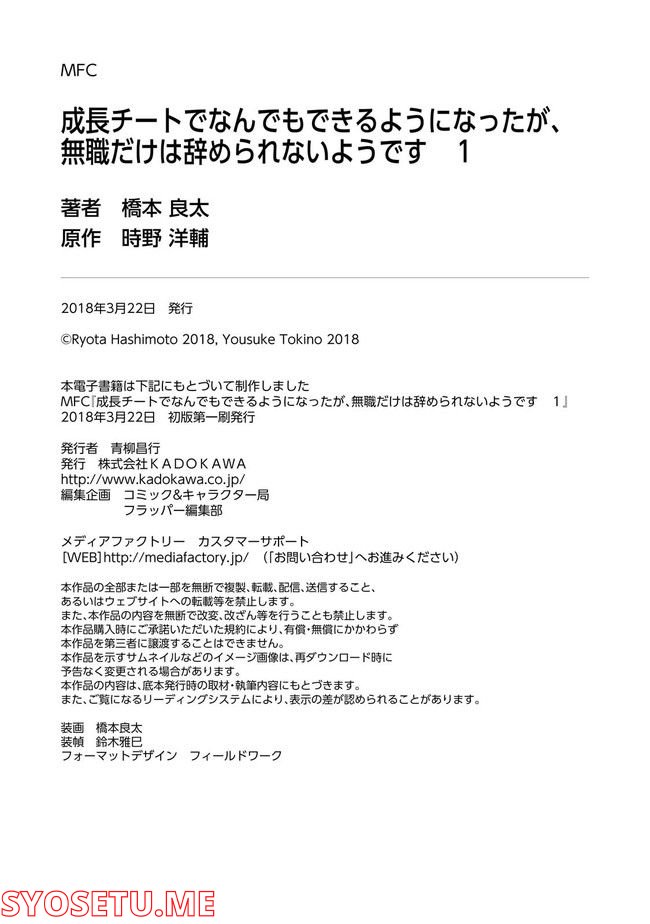 MFC

成長チートでなんでもできるようになったが、無職だけは辞められないようです　1

著者　橋本 良太
原作　時野 洋輔

2018年3月22日　発行

©Ryota Hashimoto 2018, Yousuke Tokino 2018

本電子書籍は下記にもとづいて制作しました
MFC『成長チートでなんでもできるようになったが、無職だけは辞められないようです　1』
2018年3月22日　初版第一刷発行

発行者　青柳昌行
発行　株式会社ＫＡＤＯＫＡＷＡ
http://www.kadokawa.co.jp/
編集企画　コミック&キャラクター局
　　　　　フラッパー編集部

メディアファクトリー　カスタマーサポート
[WEB]http://mediafactory.jp/　（「お問い合わせ」へお進みください）

本作品の全部または一部を無断で複製、転載、配信、送信すること、
あるいはウェブサイトへの転載等を禁止します。
また、本作品の内容を無断で改変、改ざん等を行うことも禁止します。
本作品購入時にご承諾いただいた規約により、有償・無償にかかわらず
本作品を第三者に譲渡することはできません。
本作品を示すサムネイルなどのイメージ画像は、再ダウンロード時に
予告なく変更される場合があります。
本作品の内容は、底本発行時の取材・執筆内容にもとづきます。
また、ご覧になるリーディングシステムにより、表示の差が認められることがあります。

装画　橋本良太
装幀　鈴木雅巳
フォーマットデザイン　フィールドワーク

SYOSETU.ME